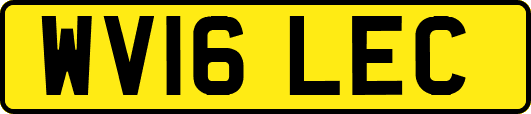 WV16 LEC